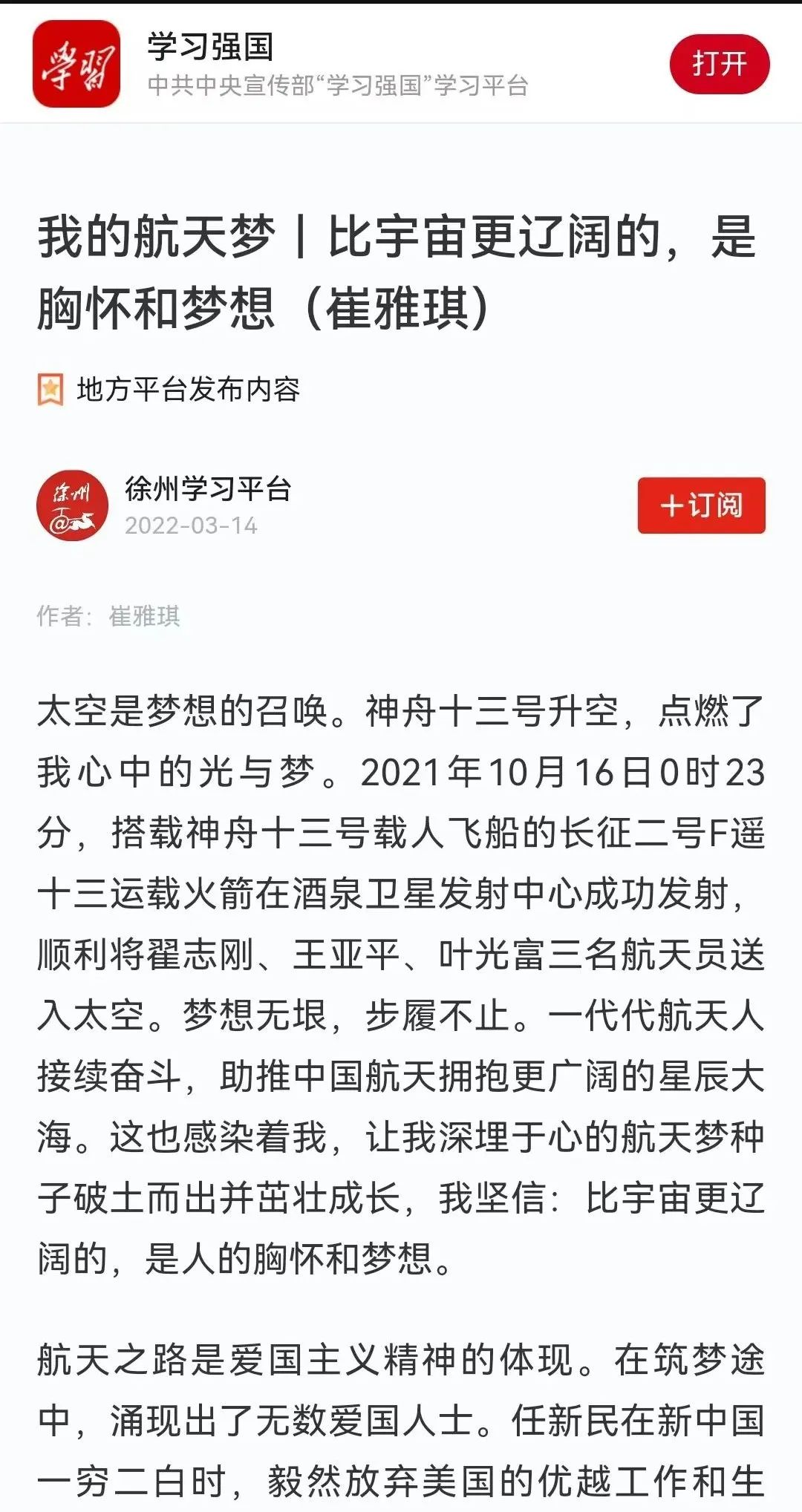 学习

学习强国
中共中央宣传部“学习强国”学习平台

打开

我的航天梦丨比宇宙更辽阔的，是胸怀和梦想（崔雅琪）

地方平台发布内容

徐州

徐州学习平台
2022-03-14

+订阅

作者：崔雅琪

太空是梦想的召唤。神舟十三号升空，点燃了我心中的光与梦。2021年10月16日0时23分，搭载神舟十三号载人飞船的长征二号F遥十三运载火箭在酒泉卫星发射中心成功发射，顺利将翟志刚、王亚平、叶光富三名航天员送入太空。梦想无垠，步履不止。一代代航天人接续奋斗，助推中国航天拥抱更广阔的星辰大海。这也感染着我，让我深埋于心的航天梦种子破土而出并茁壮成长，我坚信：比宇宙更辽阔的，是人的胸怀和梦想。

航天之路是爱国主义精神的体现。在筑梦途中，涌现出了无数爱国人士。任新民在新中国一穷二白时，毅然放弃美国的优越工作和生